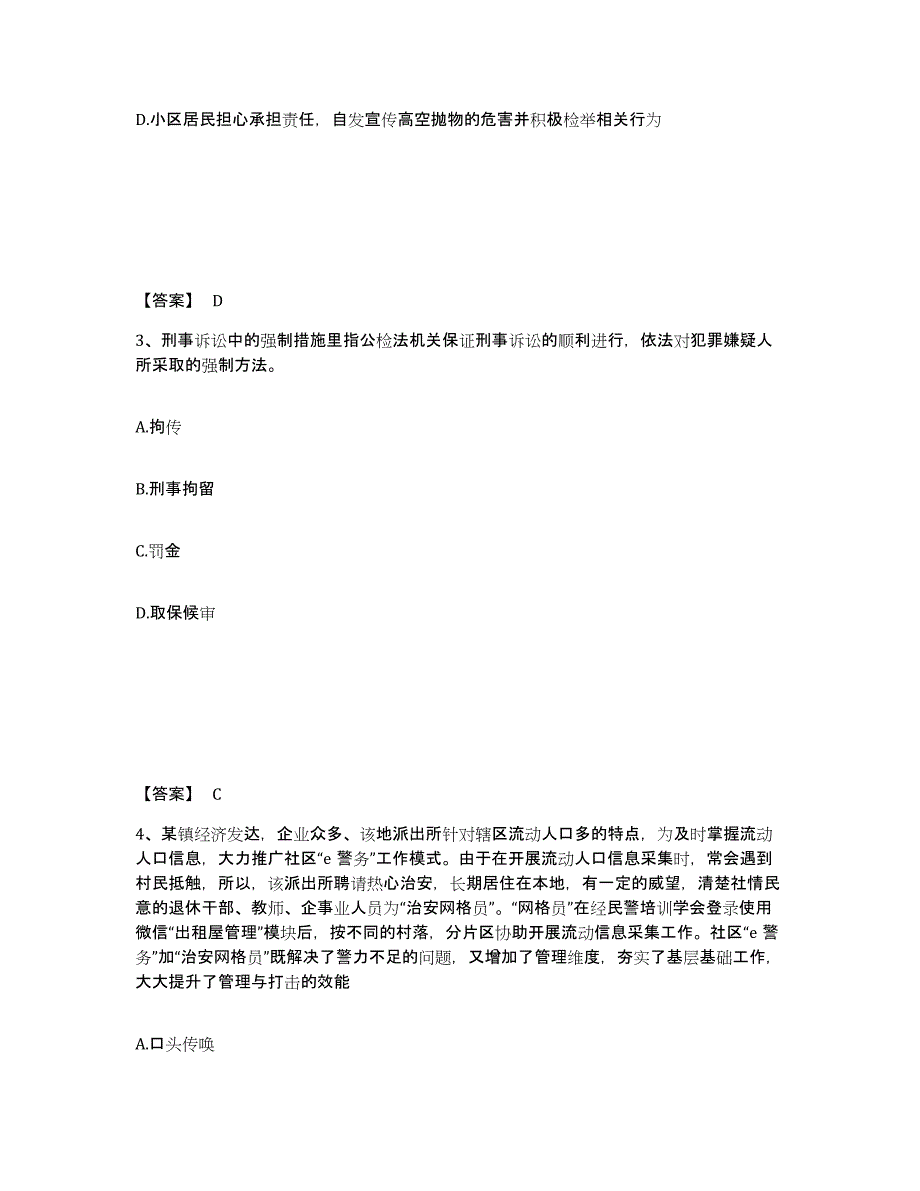 D.小区居民担心承担责任，自发宣传高空抛物的危害并积极检举相关行为

【答案】 D

3、刑事诉讼中的强制措施里指公检法机关保证刑事诉讼的顺利进行，依法对犯罪嫌疑人所采取的强制方法。

A.拘传

B.刑事拘留

C.罚金

D.取保候审

【答案】 C

4、某镇经济发达，企业众多、该地派出所针对辖区流动人口多的特点，为及时掌握流动人口信息，大力推广社区“e 警务”工作模式。由于在开展流动人口信息采集时，常会遇到村民抵触，所以，该派出所聘请热心治安，长期居住在本地，有一定的威望，清楚社情民意的退休干部、教师、企事业人员为“治安网格员”。“网格员”在经民警培训学会登录使用微信“出租屋管理”模块后，按不同的村落，分片区协助开展流动信息采集工作。社区“e 警务”加“治安网格员”既解决了警力不足的问题，又增加了管理维度，夯实了基层基础工作，大大提升了管理与打击的效能

A.口头传唤